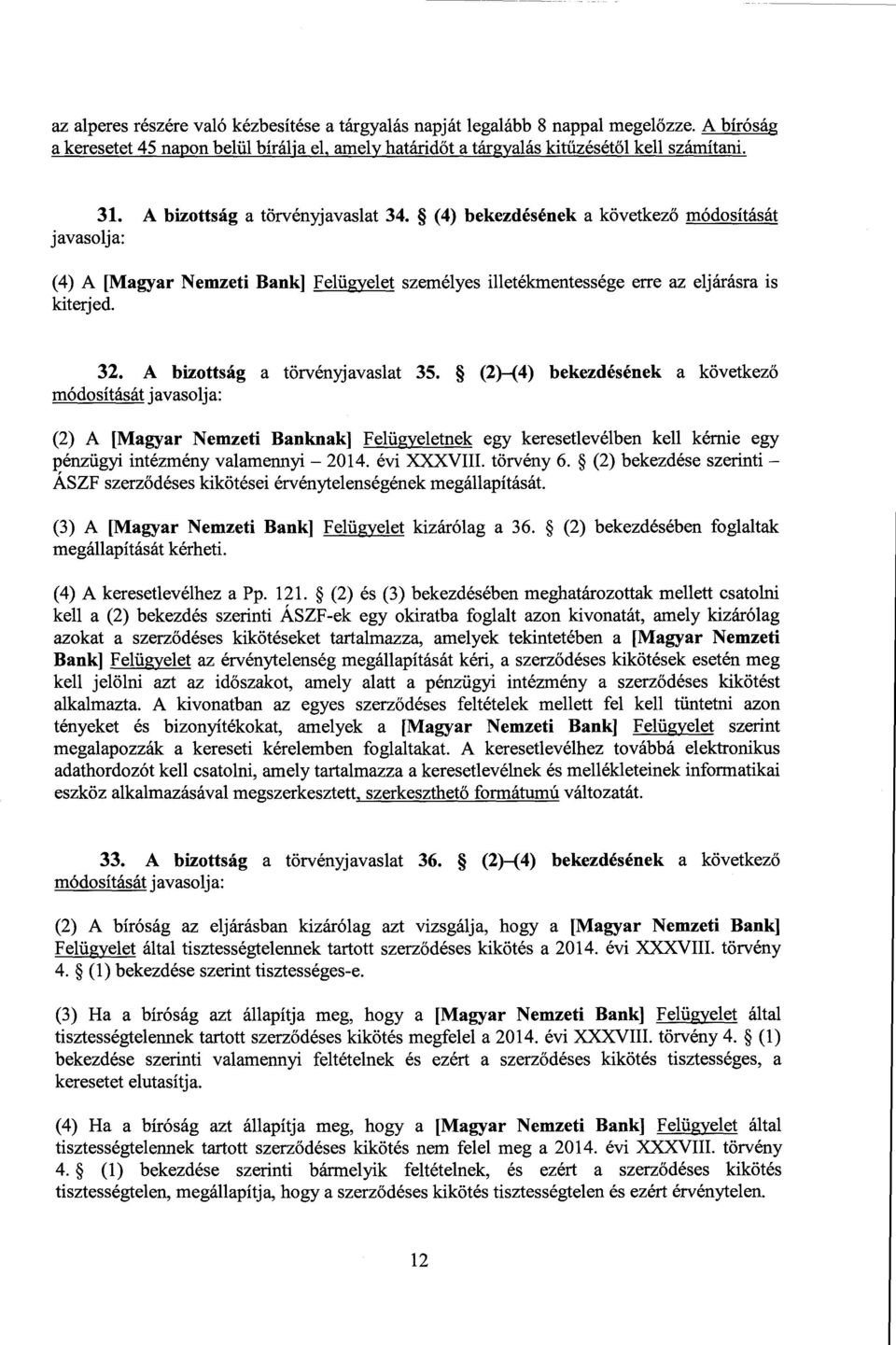 az alperes részére való kézbesítése a tárgyalás napját legalább 8 nappal megelőzze. A bíróság a keresetet 45 napon belül bírálja el, amely határidőt a tárgyalás kitűzésétől kell számítani.

31. A bizottság a törvényjavaslat 34. § (4) bekezdésének a következő módosítását javasolja:

(4) A [Magyar Nemzeti Bank] Felügyelet személyes illetékmentessége erre az eljárásra is kiterjed.

32. A bizottság a törvényjavaslat 35. § (2)-(4) bekezdésének a következő módosítását javasolja:

(2) A [Magyar Nemzeti Banknak] Felügyeletnek egy keresetlevélben kell kérnie egy pénzügyi intézmény valamennyi – 2014. évi XXXVIII. törvény 6. § (2) bekezdése szerinti – ÁSZF szerződéses kikötései érvénytelenségének megállapítását.

(3) A [Magyar Nemzeti Bank] Felügyelet kizárólag a 36. § (2) bekezdésében foglaltak megállapítását kérheti.

(4) A keresetlevélhez a Pp. 121. § (2) és (3) bekezdésében meghatározottak mellett csatolni kell a (2) bekezdés szerinti ÁSZF-ek egy okiratba foglalt azon kivonatát, amely kizárólag azokat a szerződéses kikötéseket tartalmazza, amelyek tekintetében a [Magyar Nemzeti Bank] Felügyelet az érvénytelenség megállapítását kéri, a szerződéses kikötések esetén meg kell jelölni azt az időszakot, amely alatt a pénzügyi intézmény a szerződéses kikötést alkalmazta. A kivonatban az egyes szerződéses feltételek mellett fel kell tüntetni azon tényeket és bizonyítékokat, amelyek a [Magyar Nemzeti Bank] Felügyelet szerint megalapozzák a kereseti kérelemben foglaltakat. A keresetlevélhez továbbá elektronikus adathordozót kell csatolni, amely tartalmazza a keresetlevélnek és mellékleteinek informatikai eszköz alkalmazásával megszerkesztett, szerkeszthető formátumú változatát.

33. A bizottság a törvényjavaslat 36. § (2)-(4) bekezdésének a következő módosítását javasolja:

(2) A bíróság az eljárásban kizárólag azt vizsgálja, hogy a [Magyar Nemzeti Bank] Felügyelet által tisztességtelennek tartott szerződéses kikötés a 2014. évi XXXVIII. törvény 4. § (1) bekezdése szerint tisztességes-e.

(3) Ha a bíróság azt állapítja meg, hogy a [Magyar Nemzeti Bank] Felügyelet által tisztességtelennek tartott szerződéses kikötés megfelel a 2014. évi XXXVIII. törvény 4. § (1) bekezdése szerinti valamennyi feltételnek és ezért a szerződéses kikötés tisztességes, a keresetet elutasítja.

(4) Ha a bíróság azt állapítja meg, hogy a [Magyar Nemzeti Bank] Felügyelet által tisztességtelennek tartott szerződéses kikötés nem felel meg a 2014. évi XXXVIII. törvény 4. § (1) bekezdése szerinti bármelyik feltételnek, és ezért a szerződéses kikötés tisztességtelen, megállapítja, hogy a szerződéses kikötés tisztességtelen és ezért érvénytelen.

12